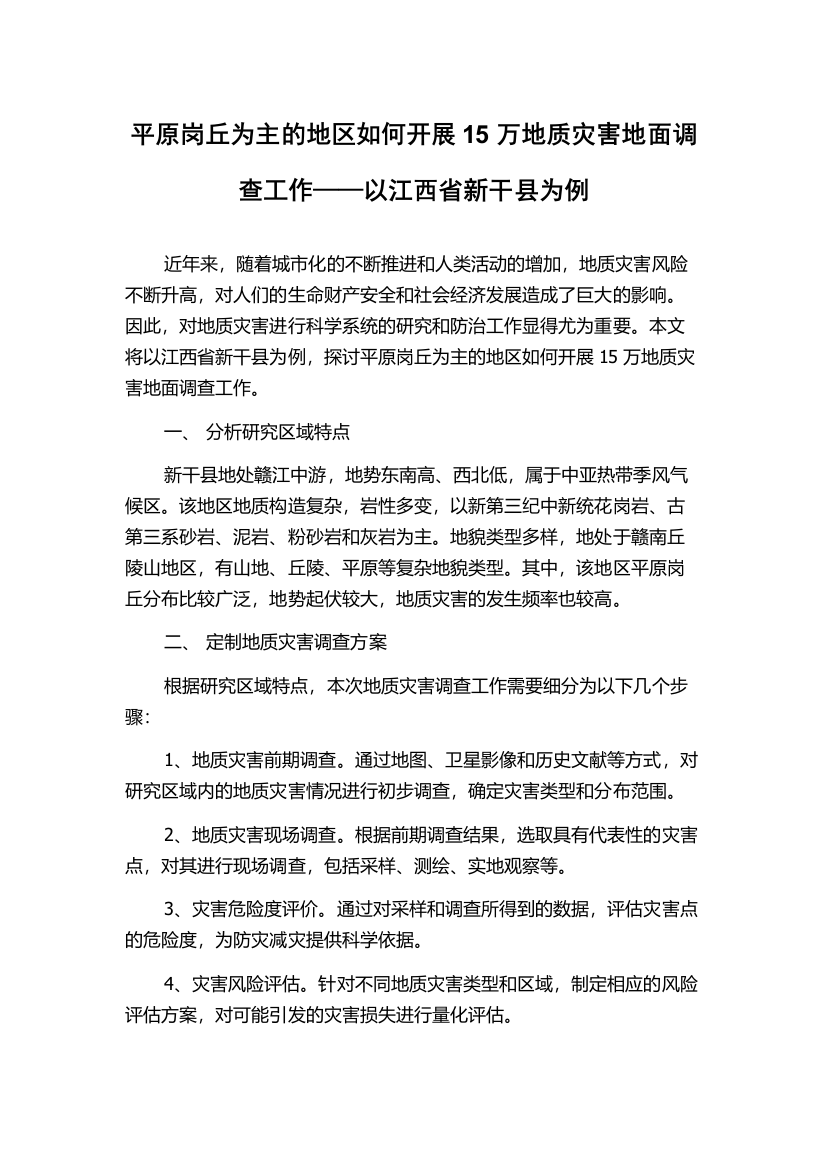 平原岗丘为主的地区如何开展 15 万地质灾害地面调查工作——以江西省新干县为例

近年来，随着城市化的不断推进和人类活动的增加，地质灾害风险不断升高，对人们的生命财产安全和社会经济发展造成了巨大的影响。因此，对地质灾害进行科学系统的研究和防治工作显得尤为重要。本文将以江西省新干县为例，探讨平原岗丘为主的地区如何开展 15 万地质灾害地面调查工作。

一、 分析研究区域特点

新干县地处赣江中游，地势东南高、西北低，属于中亚热带季风气候区。该地区地质构造复杂，岩性多变，以新第三纪中新统花岗岩、古第三系砂岩、泥岩、粉砂岩和灰岩为主。地貌类型多样，地处于赣南丘陵山地区，有山地、丘陵、平原等复杂地貌类型。其中，该地区平原岗丘分布比较广泛，地势起伏较大，地质灾害的发生频率也较高。

二、 定制地质灾害调查方案

根据研究区域特点，本次地质灾害调查工作需要细分为以下几个步骤：

1、地质灾害前期调查。通过地图、卫星影像和历史文献等方式，对研究区域内的地质灾害情况进行初步调查，确定灾害类型和分布范围。

2、地质灾害现场调查。根据前期调查结果，选取具有代表性的灾害点，对其进行现场调查，包括采样、测绘、实地观察等。

3、灾害危险度评价。通过对采样和调查所得到的数据，评估灾害点的危险度，为防灾减灾提供科学依据。

4、灾害风险评估。针对不同地质灾害类型和区域，制定相应的风险评估方案，对可能引发的灾害损失进行量化评估。